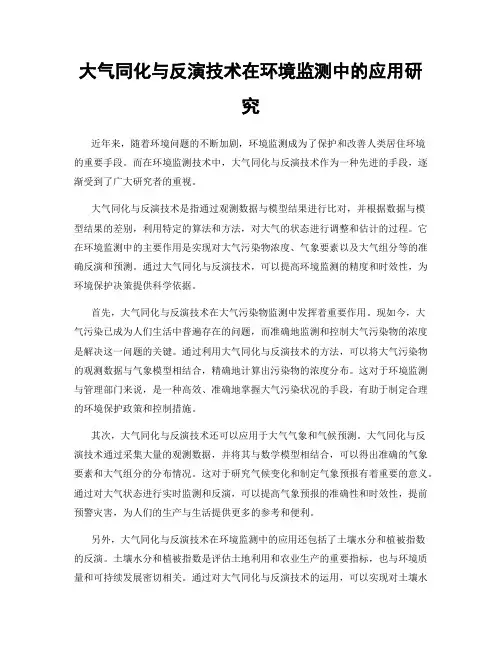 大气同化与反演技术在环境监测中的应用研究

近年来，随着环境问题的不断加剧，环境监测成为了保护和改善人类居住环境的重要手段。而在环境监测技术中，大气同化与反演技术作为一种先进的手段，逐渐受到了广大研究者的重视。

大气同化与反演技术是指通过观测数据与模型结果进行比对，并根据数据与模型结果的差别，利用特定的算法和方法，对大气的状态进行调整和估计的过程。它在环境监测中的主要作用是实现对大气污染物浓度、气象要素以及大气组分等的准确反演和预测。通过大气同化与反演技术，可以提高环境监测的精度和时效性，为环境保护决策提供科学依据。

首先，大气同化与反演技术在大气污染物监测中发挥着重要作用。现如今，大气污染已成为人们生活中普遍存在的问题，而准确地监测和控制大气污染物的浓度是解决这一问题的关键。通过利用大气同化与反演技术的方法，可以将大气污染物的观测数据与气象模型相结合，精确地计算出污染物的浓度分布。这对于环境监测与管理部门来说，是一种高效、准确地掌握大气污染状况的手段，有助于制定合理的环境保护政策和控制措施。

其次，大气同化与反演技术还可以应用于大气气象和气候预测。大气同化与反演技术通过采集大量的观测数据，并将其与数学模型相结合，可以得出准确的气象要素和大气组分的分布情况。这对于研究气候变化和制定气象预报有着重要的意义。通过对大气状态进行实时监测和反演，可以提高气象预报的准确性和时效性，提前预警灾害，为人们的生产与生活提供更多的参考和便利。

另外，大气同化与反演技术在环境监测中的应用还包括了土壤水分和植被指数的反演。土壤水分和植被指数是评估土地利用和农业生产的重要指标，也与环境质量和可持续发展密切相关。通过对大气同化与反演技术的运用，可以实现对土壤水